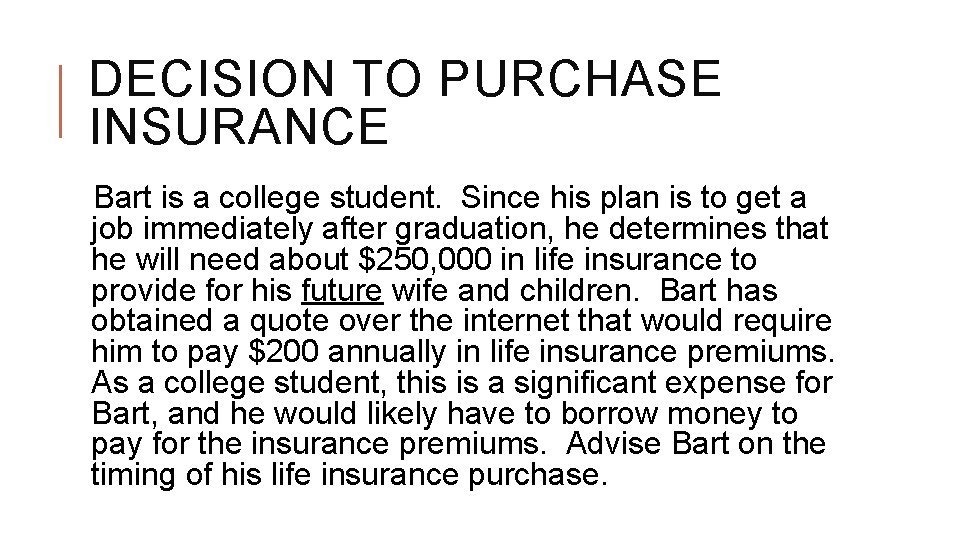 DECISION TO PURCHASE INSURANCE

Bart is a college student. Since his plan is to get a job immediately after graduation, he determines that he will need about $250,000 in life insurance to provide for his future wife and children. Bart has obtained a quote over the internet that would require him to pay $200 annually in life insurance premiums. As a college student, this is a significant expense for Bart, and he would likely have to borrow money to pay for the insurance premiums. Advise Bart on the timing of his life insurance purchase.